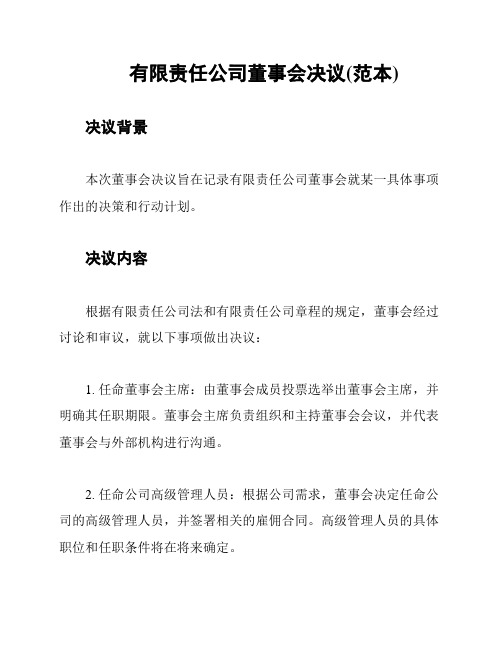 有限责任公司董事会决议(范本)

决议背景

本次董事会决议旨在记录有限责任公司董事会就某一具体事项作出的决策和行动计划。

决议内容

根据有限责任公司法和有限责任公司章程的规定，董事会经过讨论和审议，就以下事项做出决议：

1. 任命董事会主席：由董事会成员投票选举出董事会主席，并明确其任职期限。董事会主席负责组织和主持董事会会议，并代表董事会与外部机构进行沟通。

2. 任命公司高级管理人员：根据公司需求，董事会决定任命公司的高级管理人员，并签署相关的雇佣合同。高级管理人员的具体职位和任职条件将在将来确定。